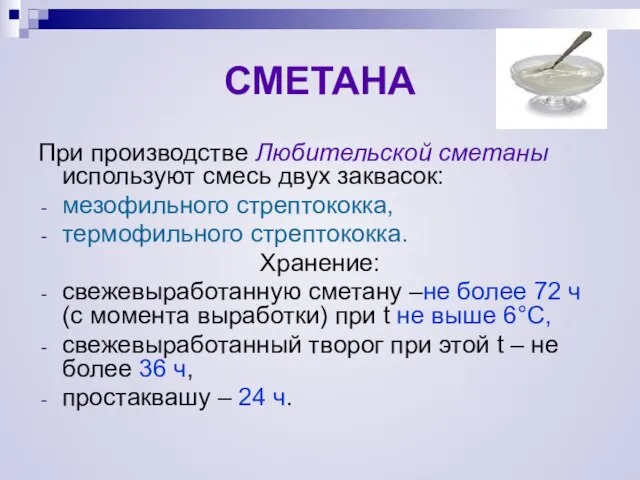 СМЕТАНА

При производстве Любительской сметаны используют смесь двух заквасок:
- мезофильного стрептококка,
- термофильного стрептококка.

Хранение:
- свежевыработанную сметану –не более 72 ч (с момента выработки) при t не выше 6°С,
- свежевыработанный творог при этой t – не более 36 ч,
- простаквашу – 24 ч.